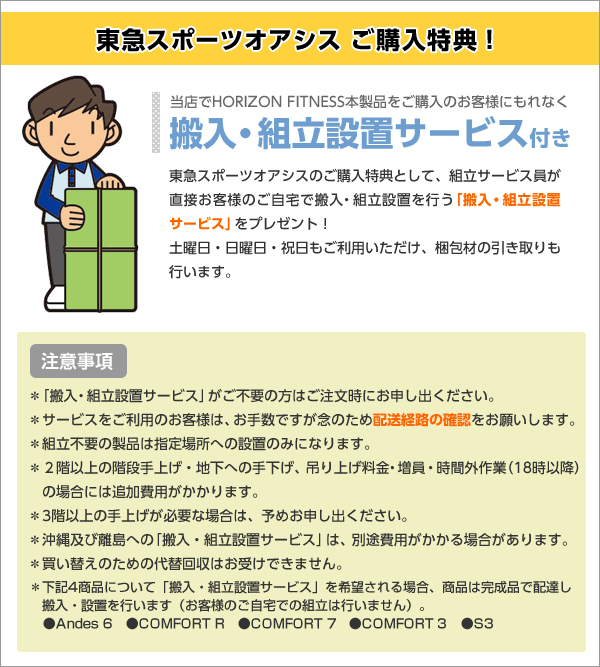 東急スポーツオアシス ご購入特典！

当店でHORIZON FITNESS本製品をご購入のお客様にもれなく
搬入・組立設置サービス付き

東急スポーツオアシスのご購入特典として、組立サービス員が直接お客様のご自宅で搬入・組立設置を行う「搬入・組立設置サービス」をプレゼント！
土曜日・日曜日・祝日もご利用いただけ、梱包材の引き取りも行います。

注意事項

＊「搬入・組立設置サービス」がご不要の方はご注文時にお申し出ください。
＊サービスをご利用のお客様は、お手数ですが念のため配送経路の確認をお願いします。
＊組立不要の製品は指定場所への設置のみになります。
＊２階以上の階段手上げ・地下への手下げ、吊り上げ料金・増員・時間外作業（18時以降）の場合には追加費用がかかります。
＊3階以上の手上げが必要な場合は、予めお申し出ください。
＊沖縄及び離島への「搬入・組立設置サービス」は、別途費用がかかる場合があります。
＊買い替えのための代替回収はお受けできません。
＊下記4商品について「搬入・組立設置サービス」を希望される場合、商品は完成品で配達し搬入・設置を行います（お客様のご自宅での組立は行いません）。
●Andes 6 ●COMFORT R ●COMFORT 7 ●COMFORT 3 ●S3